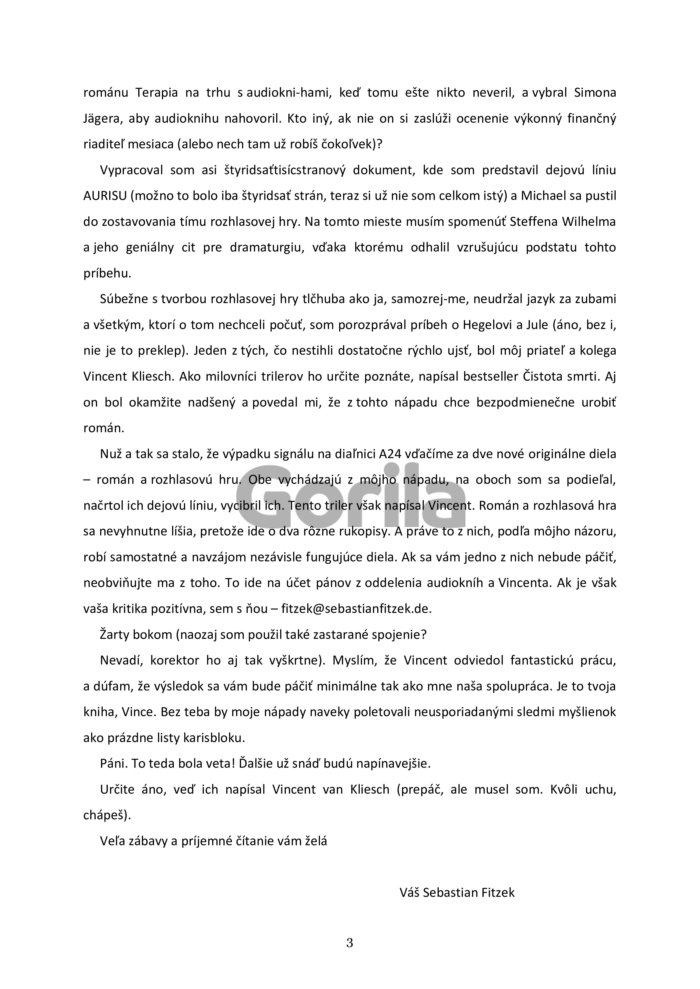 románu Terapia na trhu s audiokni-hami, keď tomu ešte nikto neveril, a vybral Simona Jägera, aby audioknihu nahovoril. Kto iný, ak nie on si zaslúži ocenenie výkonný finančný riaditeľ mesiaca (alebo nech tam už robíš čokoľvek)?

Vypracoval som asi štyridsaťtisícstranový dokument, kde som predstavil dejovú líniu AURISU (možno to bolo iba štyridsať strán, teraz si už nie som celkom istý) a Michael sa pustil do zostavovania tímu rozhlasovej hry. Na tomto mieste musím spomenúť Steffena Wilhelma a jeho geniálny cit pre dramaturgiu, vďaka ktorému odhalil vzrušujúcu podstatu tohto príbehu.

Súbežne s tvorbou rozhlasovej hry tlčhuba ako ja, samozrej-me, neudržal jazyk za zubami a všetkým, ktorí o tom nechceli počuť, som porozprával príbeh o Hegelovi a Jule (áno, bez i, nie je to preklep). Jeden z tých, čo nestihli dostatočne rýchlo ujsť, bol môj priateľ a kolega Vincent Kliesch. Ako milovníci trilerov ho určite poznáte, napísal bestseller Čistota smrti. Aj on bol okamžite nadšený a povedal mi, že z tohto nápadu chce bezpodmienečne urobiť román.

Nuž a tak sa stalo, že výpadku signálu na diaľnici A24 vďačíme za dve nové originálne diela – román a rozhlasovú hru. Obe vychádzajú z môjho nápadu, na oboch som sa podieľal, načrtol ich dejovú líniu, vycibril ich. Tento triler však napísal Vincent. Román a rozhlasová hra sa nevyhnutne líšia, pretože ide o dva rôzne rukopisy. A práve to z nich, podľa môjho názoru, robí samostatné a navzájom nezávisle fungujúce diela. Ak sa vám jedno z nich nebude páčiť, neobviňujte ma z toho. To ide na účet pánov z oddelenia audiokníh a Vincenta. Ak je však vaša kritika pozitívna, sem s ňou – fitzek@sebastianfitzek.de.

Žarty bokom (naozaj som použil také zastarané spojenie?

Nevadí, korektor ho aj tak vyškrtne). Myslím, že Vincent odviedol fantastickú prácu, a dúfam, že výsledok sa vám bude páčiť minimálne tak ako mne naša spolupráca. Je to tvoja kniha, Vince. Bez teba by moje nápady naveky poletovali neusporiadanými sledmi myšlienok ako prázdne listy karisbloku.

Páni. To teda bola veta! Ďalšie už snáď budú napínavejšie.

Určite áno, veď ich napísal Vincent van Kliesch (prepáč, ale musel som. Kvôli uchu, chápeš).

Veľa zábavy a príjemné čítanie vám želá

Váš Sebastian Fitzek

Gorila

3